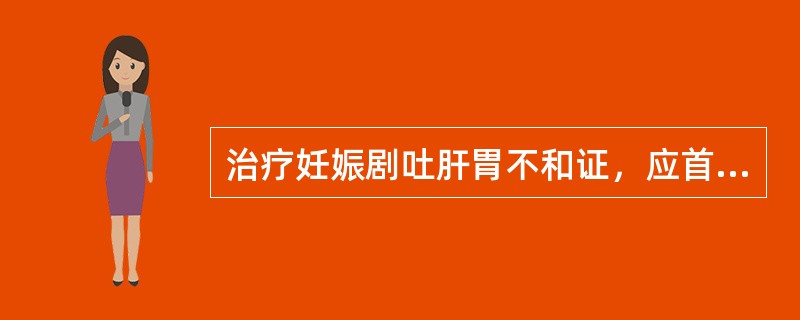 治疗妊娠剧吐肝胃不和证，应首...